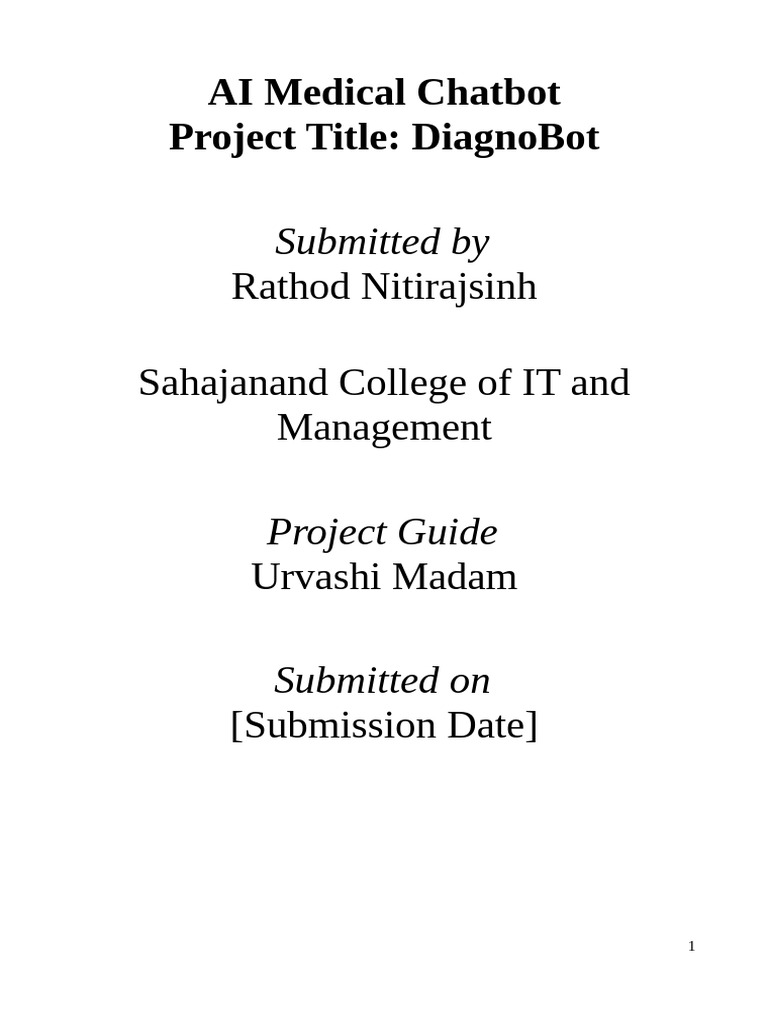 AI Medical Chatbot
Project Title: DiagnoBot

Submitted by
Rathod Nitirajsinh

Sahajanand College of IT and Management

Project Guide
Urvashi Madam

Submitted on
[Submission Date]

1